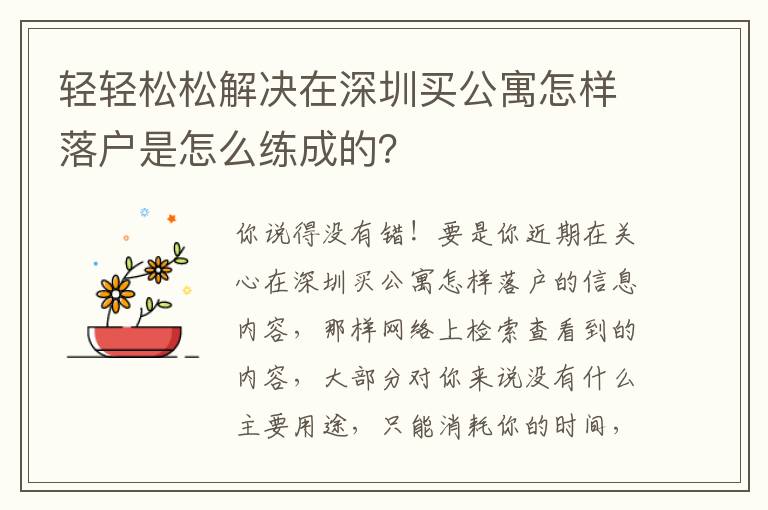 轻轻松松解决在深圳买公寓怎样落户是怎么练成的？

你说得没有错！要是你近期在关心在深圳买公寓怎样落户的信息内容，那样网络上检索查看到的内容，大部分对你来说没有什么主要用途，只能消耗你的时间，